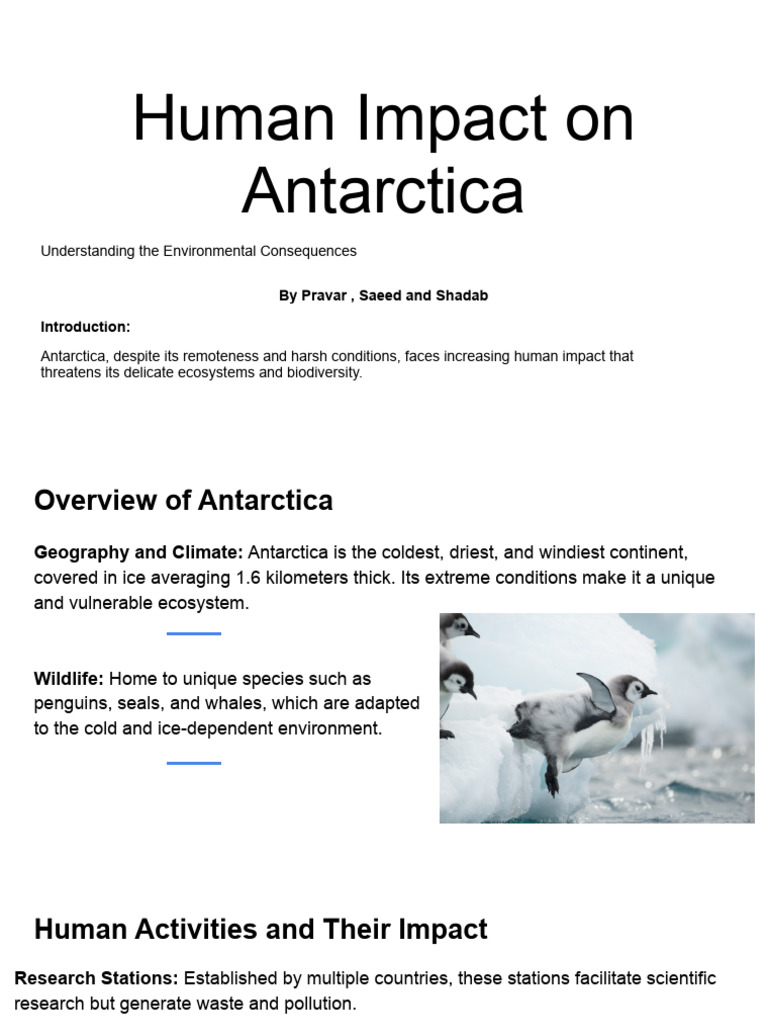 Human Impact on Antarctica

Understanding the Environmental Consequences

By Pravar , Saeed and Shadab

Introduction:

Antarctica, despite its remoteness and harsh conditions, faces increasing human impact that threatens its delicate ecosystems and biodiversity.

Overview of Antarctica

Geography and Climate: Antarctica is the coldest, driest, and windiest continent, covered in ice averaging 1.6 kilometers thick. Its extreme conditions make it a unique and vulnerable ecosystem.

Wildlife: Home to unique species such as penguins, seals, and whales, which are adapted to the cold and ice-dependent environment.

Human Activities and Their Impact

Research Stations: Established by multiple countries, these stations facilitate scientific research but generate waste and pollution.